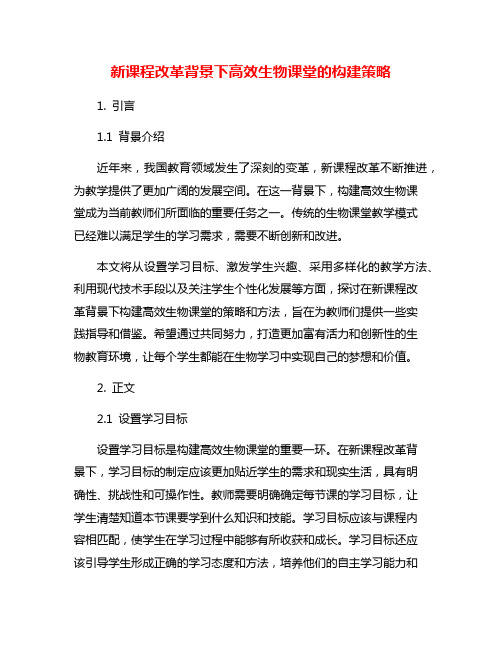 新课程改革背景下高效生物课堂的构建策略

1. 引言

1.1 背景介绍

近年来，我国教育领域发生了深刻的变革，新课程改革不断推进，为教学提供了更加广阔的发展空间。在这一背景下，构建高效生物课堂成为当前教师们所面临的重要任务之一。传统的生物课堂教学模式已经难以满足学生的学习需求，需要不断创新和改进。

本文将从设置学习目标、激发学生兴趣、采用多样化的教学方法、利用现代技术手段以及关注学生个性化发展等方面，探讨在新课程改革背景下构建高效生物课堂的策略和方法，旨在为教师们提供一些实践指导和借鉴。希望通过共同努力，打造更加富有活力和创新性的生物教育环境，让每个学生都能在生物学习中实现自己的梦想和价值。

2. 正文

2.1 设置学习目标

设置学习目标是构建高效生物课堂的重要一环。在新课程改革背景下，学习目标的制定应该更加贴近学生的需求和现实生活，具有明确性、挑战性和可操作性。教师需要明确确定每节课的学习目标，让学生清楚知道本节课要学到什么知识和技能。学习目标应该与课程内容相匹配，使学生在学习过程中能够有所收获和成长。学习目标还应该引导学生形成正确的学习态度和方法，培养他们的自主学习能力和